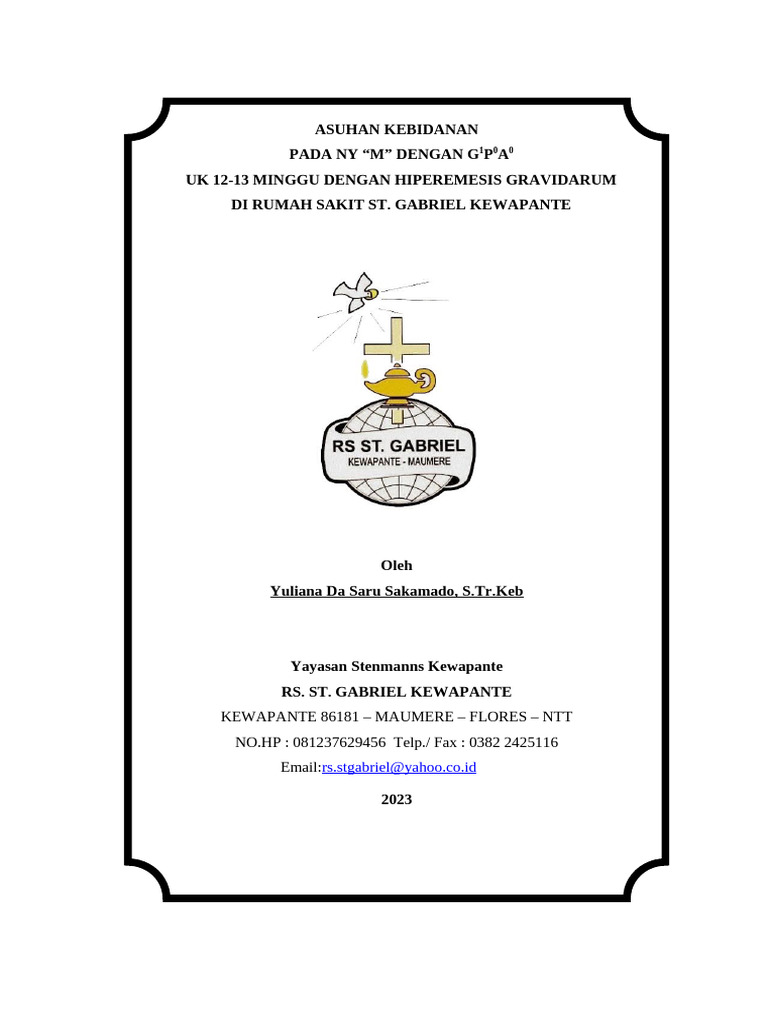 ASUHAN KEBIDANAN
PADA NY "M" DENGAN $G^1P^0A^0$
UK 12-13 MINGGU DENGAN HIPEREMESIS GRAVIDARUM
DI RUMAH SAKIT ST. GABRIEL KEWAPANTE

RS ST. GABRIEL
KEWAPANTE - MAUMERE

Oleh
Yuliana Da Saru Sakamado, S.Tr.Keb

Yayasan Stenmanns Kewapante
RS. ST. GABRIEL KEWAPANTE
KEWAPANTE 86181 – MAUMERE – FLORES – NTT
NO.HP : 081237629456 Telp./ Fax : 0382 2425116
Email:rs.stgabriel@yahoo.co.id

2023